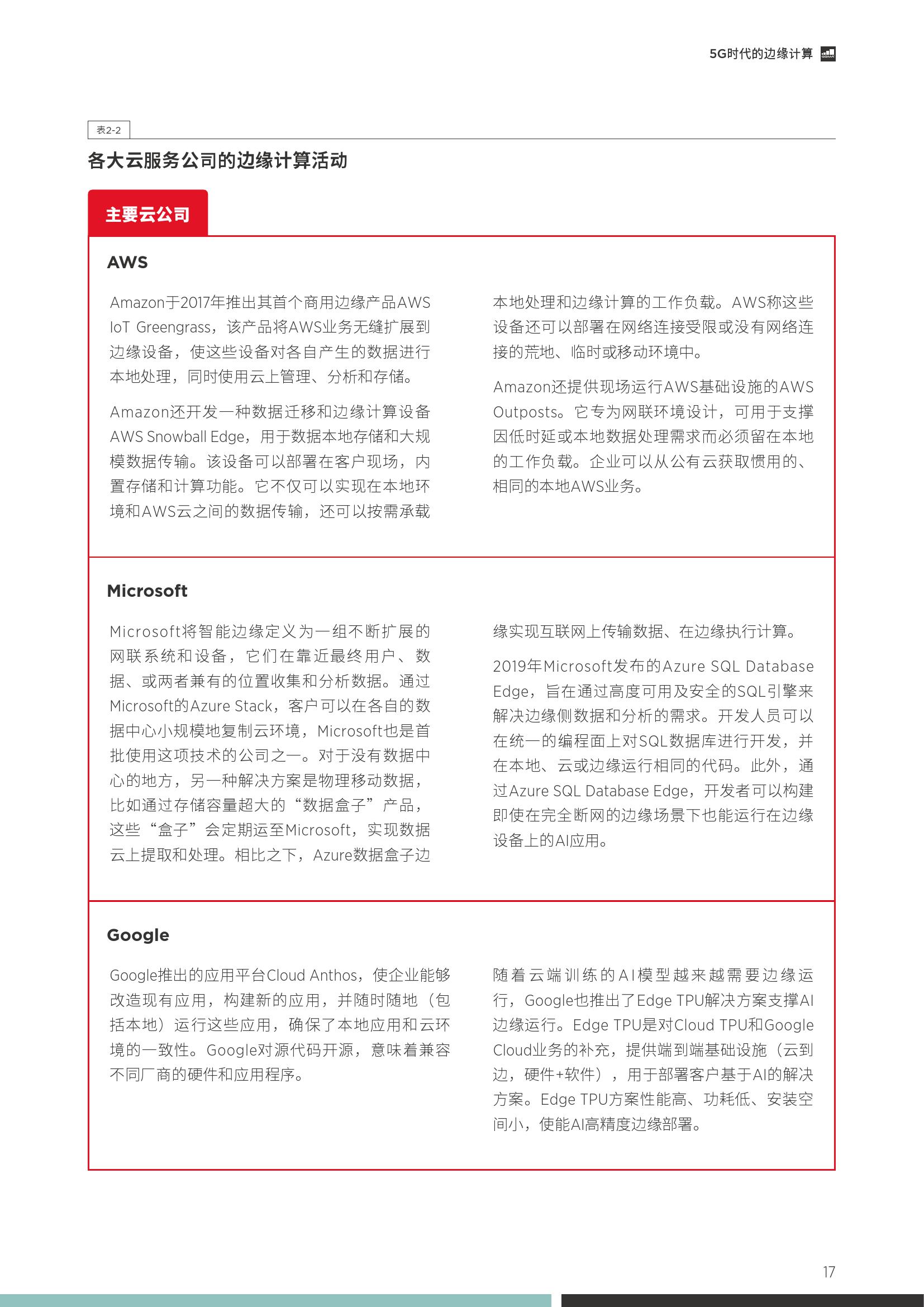 5G时代的边缘计算

表2-2

各大云服务公司的边缘计算活动

主要云公司

AWS

Amazon于2017年推出其首个商用边缘产品AWS IoT Greengrass，该产品将AWS业务无缝扩展到边缘设备，使这些设备对各自产生的数据进行本地处理，同时使用云上管理、分析和存储。

Amazon还开发一种数据迁移和边缘计算设备AWS Snowball Edge，用于数据本地存储和大规模数据传输。该设备可以部署在客户现场，内置存储和计算功能。它不仅可以实现在本地环境和AWS云之间的数据传输，还可以按需承载本地处理和边缘计算的工作负载。AWS称这些设备还可以部署在网络连接受限或没有网络连接的荒地、临时或移动环境中。

Amazon还提供现场运行AWS基础设施的AWS Outposts。它专为网联环境设计，可用于支撑因低时延或本地数据处理需求而必须留在本地的工作负载。企业可以从公有云获取惯用的、相同的本地AWS业务。

Microsoft

Microsoft将智能边缘定义为一组不断扩展的网联系统和设备，它们在靠近最终用户、数据、或两者兼有的位置收集和分析数据。通过Microsoft的Azure Stack，客户可以在各自的数据中心小规模地复制云环境，Microsoft也是首批使用这项技术的公司之一。对于没有数据中心的地方，另一种解决方案是物理移动数据，比如通过存储容量超大的“数据盒子”产品，这些“盒子”会定期运至Microsoft，实现数据云上提取和处理。相比之下，Azure数据盒子边缘实现互联网上传输数据、在边缘执行计算。

2019年Microsoft发布的Azure SQL Database Edge，旨在通过高度可用及安全的SQL引擎来解决边缘侧数据和分析的需求。开发人员可以在统一的编程面上对SQL数据库进行开发，并在本地、云或边缘运行相同的代码。此外，通过Azure SQL Database Edge，开发者可以构建即使在完全断网的边缘场景下也能运行在边缘设备上的AI应用。

Google

Google推出的应用平台Cloud Anthos，使企业能够改造现有应用，构建新的应用，并随时随地（包括本地）运行这些应用，确保了本地应用和云环境的一致性。Google对源代码开源，意味着兼容不同厂商的硬件和应用程序。

随着云端训练的AI模型越来越需要边缘运行，Google也推出了Edge TPU解决方案支撑AI边缘运行。Edge TPU是对Cloud TPU和Google Cloud业务的补充，提供端到端基础设施（云到边，硬件+软件），用于部署客户基于AI的解决方案。Edge TPU方案性能高、功耗低、安装空间小，使能AI高精度边缘部署。

17